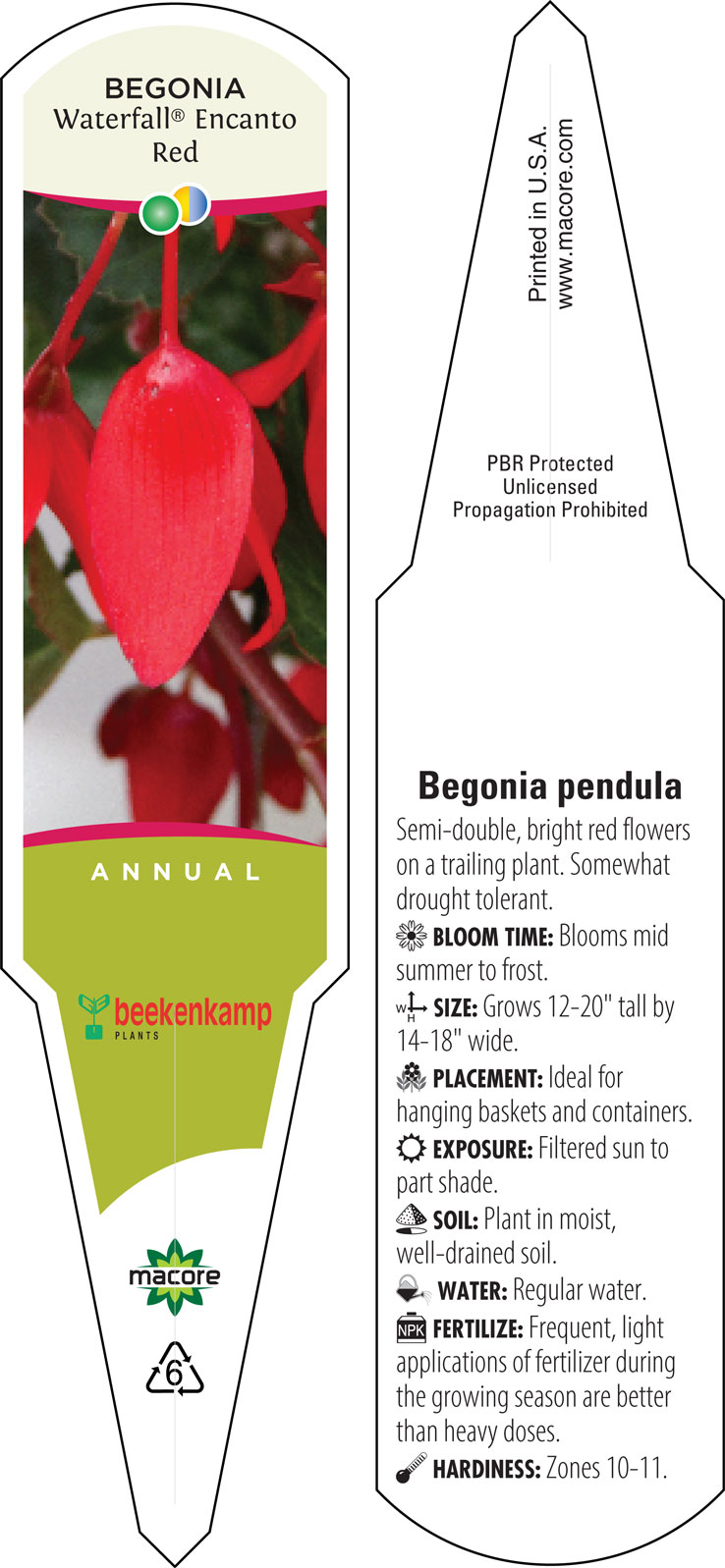 BEGONIA
Waterfall® Encanto Red

ANNUAL

beekenkamp
PLANTS

macore

6

Printed in U.S.A.
www.macore.com

PBR Protected
Unlicensed
Propagation Prohibited

Begonia pendula

Semi-double, bright red flowers on a trailing plant. Somewhat drought tolerant.

BLOOM TIME: Blooms mid summer to frost.

W H SIZE: Grows 12-20" tall by 14-18" wide.

PLACEMENT: Ideal for hanging baskets and containers.

EXPOSURE: Filtered sun to part shade.

SOIL: Plant in moist, well-drained soil.

WATER: Regular water.

NPK FERTILIZE: Frequent, light applications of fertilizer during the growing season are better than heavy doses.

HARDINESS: Zones 10-11.